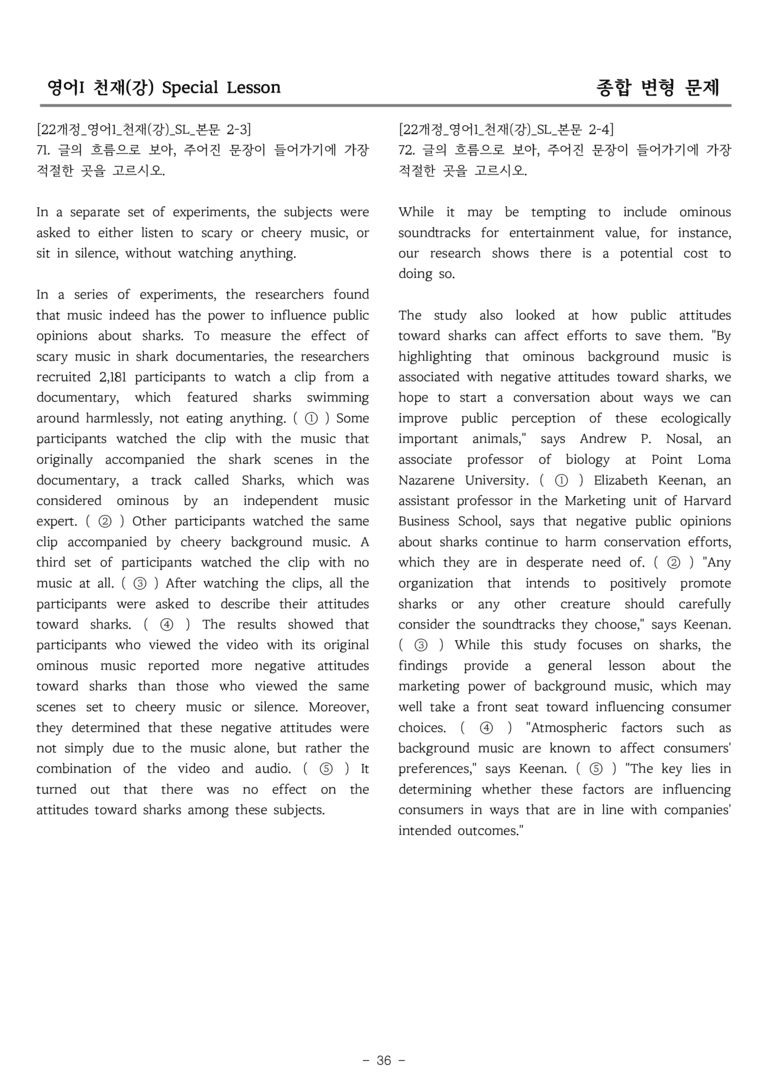 영어I 천재(강) Special Lesson

종합 변형 문제

[22개정_영어1_천재(강)_SL_본문 2-3]
71. 글의 흐름으로 보아, 주어진 문장이 들어가기에 가장 적절한 곳을 고르시오.

In a separate set of experiments, the subjects were asked to either listen to scary or cheery music, or sit in silence, without watching anything.

In a series of experiments, the researchers found that music indeed has the power to influence public opinions about sharks. To measure the effect of scary music in shark documentaries, the researchers recruited 2,181 participants to watch a clip from a documentary, which featured sharks swimming around harmlessly, not eating anything. ( ① ) Some participants watched the clip with the music that originally accompanied the shark scenes in the documentary, a track called Sharks, which was considered ominous by an independent music expert. ( ② ) Other participants watched the same clip accompanied by cheery background music. A third set of participants watched the clip with no music at all. ( ③ ) After watching the clips, all the participants were asked to describe their attitudes toward sharks. ( ④ ) The results showed that participants who viewed the video with its original ominous music reported more negative attitudes toward sharks than those who viewed the same scenes set to cheery music or silence. Moreover, they determined that these negative attitudes were not simply due to the music alone, but rather the combination of the video and audio. ( ⑤ ) It turned out that there was no effect on the attitudes toward sharks among these subjects.

[22개정_영어1_천재(강)_SL_본문 2-4]
72. 글의 흐름으로 보아, 주어진 문장이 들어가기에 가장 적절한 곳을 고르시오.

While it may be tempting to include ominous soundtracks for entertainment value, for instance, our research shows there is a potential cost to doing so.

The study also looked at how public attitudes toward sharks can affect efforts to save them. "By highlighting that ominous background music is associated with negative attitudes toward sharks, we hope to start a conversation about ways we can improve public perception of these ecologically important animals," says Andrew P. Nosal, an associate professor of biology at Point Loma Nazarene University. ( ① ) Elizabeth Keenan, an assistant professor in the Marketing unit of Harvard Business School, says that negative public opinions about sharks continue to harm conservation efforts, which they are in desperate need of. ( ② ) "Any organization that intends to positively promote sharks or any other creature should carefully consider the soundtracks they choose," says Keenan. ( ③ ) While this study focuses on sharks, the findings provide a general lesson about the marketing power of background music, which may well take a front seat toward influencing consumer choices. ( ④ ) "Atmospheric factors such as background music are known to affect consumers' preferences," says Keenan. ( ⑤ ) "The key lies in determining whether these factors are influencing consumers in ways that are in line with companies' intended outcomes."

- 36 -